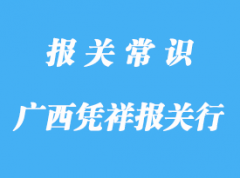 报关常识

广西凭祥报关行